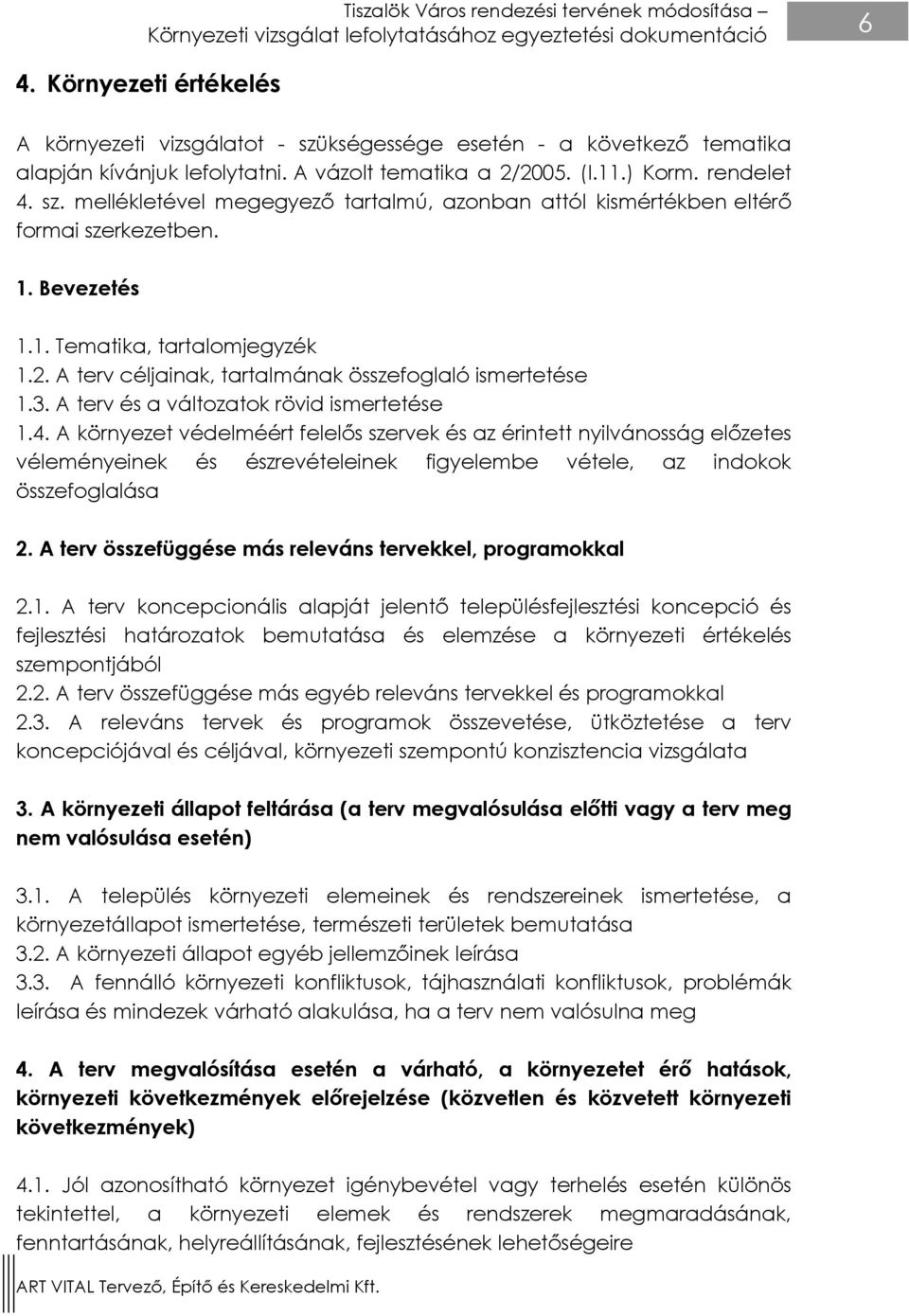 Tiszalök Város rendezési tervének módosítása – Környezeti vizsgálat lefolytatásához egyeztetési dokumentáció

6

4. Környezeti értékelés

A környezeti vizsgálatot - szükségessége esetén - a következő tematika alapján kívánjuk lefolytatni. A vázolt tematika a 2/2005. (I.11.) Korm. rendelet 4. sz. mellékletével megegyező tartalmú, azonban attól kismértékben eltérő formai szerkezetben.

1. Bevezetés

1.1. Tematika, tartalomjegyzék
1.2. A terv céljainak, tartalmának összefoglaló ismertetése
1.3. A terv és a változatok rövid ismertetése
1.4. A környezet védelméért felelős szervek és az érintett nyilvánosság előzetes véleményeinek és észrevételeinek figyelembe vétele, az indokok összefoglalása

2. A terv összefüggése más releváns tervekkel, programokkal

2.1. A terv koncepcionális alapját jelentő településfejlesztési koncepció és fejlesztési határozatok bemutatása és elemzése a környezeti értékelés szempontjából
2.2. A terv összefüggése más egyéb releváns tervekkel és programokkal
2.3. A releváns tervek és programok összevetése, ütköztetése a terv koncepciójával és céljával, környezeti szempontú konzisztencia vizsgálata

3. A környezeti állapot feltárása (a terv megvalósulása előtti vagy a terv meg nem valósulása esetén)

3.1. A település környezeti elemeinek és rendszereinek ismertetése, a környezetállapot ismertetése, természeti területek bemutatása
3.2. A környezeti állapot egyéb jellemzőinek leírása
3.3. A fennálló környezeti konfliktusok, tájhasználati konfliktusok, problémák leírása és mindezek várható alakulása, ha a terv nem valósulna meg

4. A terv megvalósítása esetén a várható, a környezetet érő hatások, környezeti következmények előrejelzése (közvetlen és közvetett környezeti következmények)

4.1. Jól azonosítható környezet igénybevétel vagy terhelés esetén különös tekintettel, a környezeti elemek és rendszerek megmaradásának, fenntartásának, helyreállításának, fejlesztésének lehetőségeire

ART VITAL Tervező, Építő és Kereskedelmi Kft.